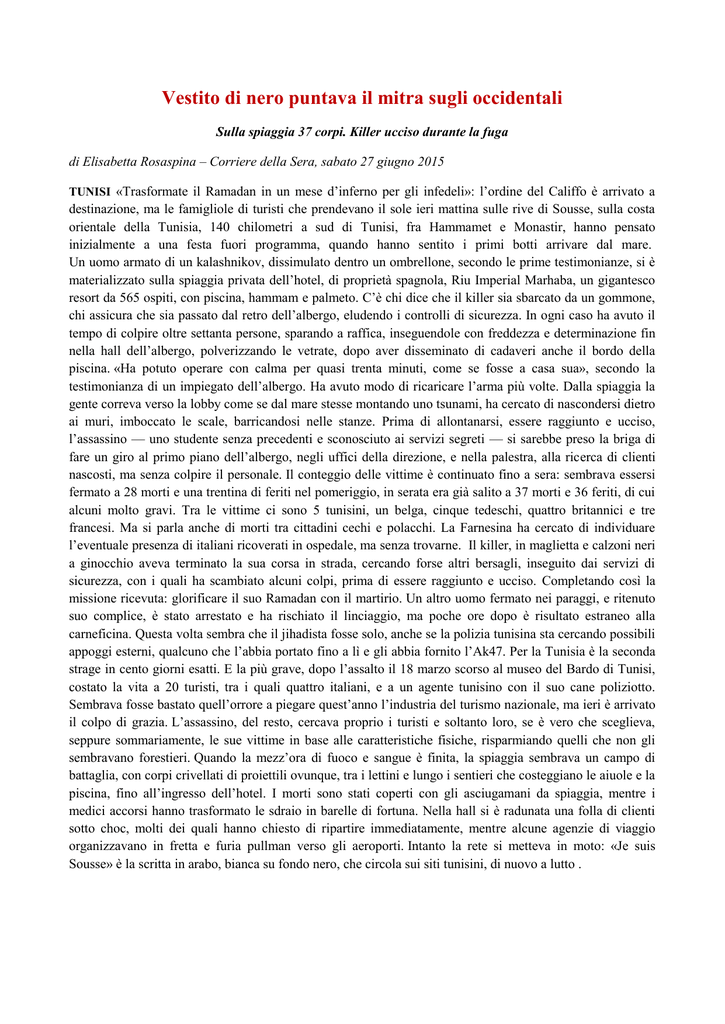 Vestito di nero puntava il mitra sugli occidentali

Sulla spiaggia 37 corpi. Killer ucciso durante la fuga

di Elisabetta Rosaspina – Corriere della Sera, sabato 27 giugno 2015

TUNISI «Trasformate il Ramadan in un mese d'inferno per gli infedeli»: l'ordine del Califfo è arrivato a destinazione, ma le famigliole di turisti che prendevano il sole ieri mattina sulle rive di Sousse, sulla costa orientale della Tunisia, 140 chilometri a sud di Tunisi, fra Hammamet e Monastir, hanno pensato inizialmente a una festa fuori programma, quando hanno sentito i primi botti arrivare dal mare. Un uomo armato di un kalashnikov, dissimulato dentro un ombrellone, secondo le prime testimonianze, si è materializzato sulla spiaggia privata dell'hotel, di proprietà spagnola, Riu Imperial Marhaba, un gigantesco resort da 565 ospiti, con piscina, hammam e palmeto. C'è chi dice che il killer sia sbarcato da un gommone, chi assicura che sia passato dal retro dell'albergo, eludendo i controlli di sicurezza. In ogni caso ha avuto il tempo di colpire oltre settanta persone, sparando a raffica, inseguendole con freddezza e determinazione fin nella hall dell'albergo, polverizzando le vetrate, dopo aver disseminato di cadaveri anche il bordo della piscina. «Ha potuto operare con calma per quasi trenta minuti, come se fosse a casa sua», secondo la testimonianza di un impiegato dell'albergo. Ha avuto modo di ricaricare l'arma più volte. Dalla spiaggia la gente correva verso la lobby come se dal mare stesse montando uno tsunami, ha cercato di nascondersi dietro ai muri, imboccato le scale, barricandosi nelle stanze. Prima di allontanarsi, essere raggiunto e ucciso, l'assassino — uno studente senza precedenti e sconosciuto ai servizi segreti — si sarebbe preso la briga di fare un giro al primo piano dell'albergo, negli uffici della direzione, e nella palestra, alla ricerca di clienti nascosti, ma senza colpire il personale. Il conteggio delle vittime è continuato fino a sera: sembrava essersi fermato a 28 morti e una trentina di feriti nel pomeriggio, in serata era già salito a 37 morti e 36 feriti, di cui alcuni molto gravi. Tra le vittime ci sono 5 tunisini, un belga, cinque tedeschi, quattro britannici e tre francesi. Ma si parla anche di morti tra cittadini cechi e polacchi. La Farnesina ha cercato di individuare l'eventuale presenza di italiani ricoverati in ospedale, ma senza trovarne. Il killer, in maglietta e calzoni neri a ginocchio aveva terminato la sua corsa in strada, cercando forse altri bersagli, inseguito dai servizi di sicurezza, con i quali ha scambiato alcuni colpi, prima di essere raggiunto e ucciso. Completando così la missione ricevuta: glorificare il suo Ramadan con il martirio. Un altro uomo fermato nei paraggi, e ritenuto suo complice, è stato arrestato e ha rischiato il linciaggio, ma poche ore dopo è risultato estraneo alla carneficina. Questa volta sembra che il jihadista fosse solo, anche se la polizia tunisina sta cercando possibili appoggi esterni, qualcuno che l'abbia portato fino a lì e gli abbia fornito l'Ak47. Per la Tunisia è la seconda strage in cento giorni esatti. E la più grave, dopo l'assalto il 18 marzo scorso al museo del Bardo di Tunisi, costato la vita a 20 turisti, tra i quali quattro italiani, e a un agente tunisino con il suo cane poliziotto. Sembrava fosse bastato quell'orrore a piegare quest'anno l'industria del turismo nazionale, ma ieri è arrivato il colpo di grazia. L'assassino, del resto, cercava proprio i turisti e soltanto loro, se è vero che sceglieva, seppure sommariamente, le sue vittime in base alle caratteristiche fisiche, risparmiando quelli che non gli sembravano forestieri. Quando la mezz'ora di fuoco e sangue è finita, la spiaggia sembrava un campo di battaglia, con corpi crivellati di proiettili ovunque, tra i lettini e lungo i sentieri che costeggiano le aiuole e la piscina, fino all'ingresso dell'hotel. I morti sono stati coperti con gli asciugamani da spiaggia, mentre i medici accorsi hanno trasformato le sdraio in barelle di fortuna. Nella hall si è radunata una folla di clienti sotto choc, molti dei quali hanno chiesto di ripartire immediatamente, mentre alcune agenzie di viaggio organizzavano in fretta e furia pullman verso gli aeroporti. Intanto la rete si metteva in moto: «Je suis Sousse» è la scritta in arabo, bianca su fondo nero, che circola sui siti tunisini, di nuovo a lutto .